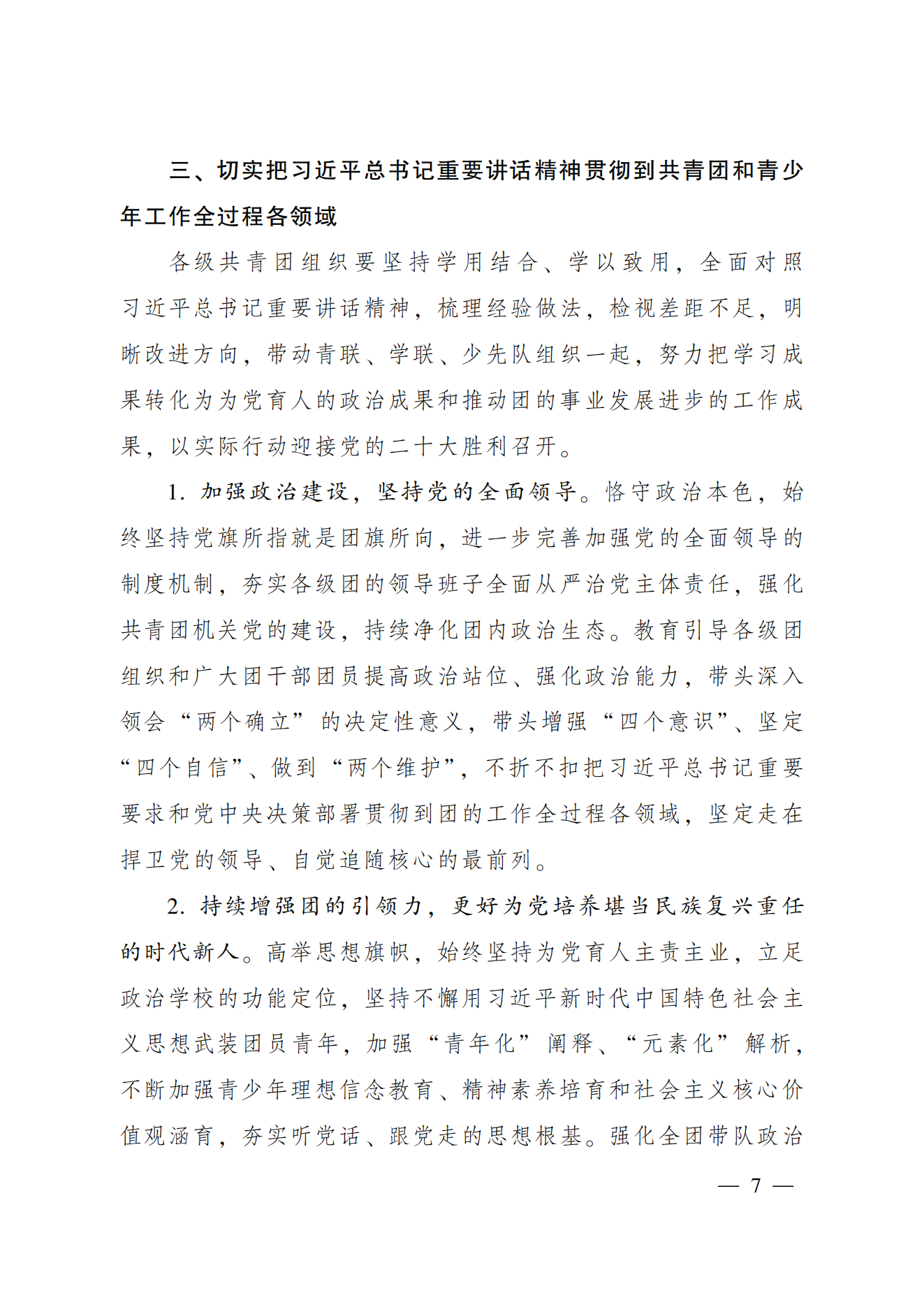 三、切实把习近平总书记重要讲话精神贯彻到共青团和青少年工作全过程各领域

各级共青团组织要坚持学用结合、学以致用，全面对照习近平总书记重要讲话精神，梳理经验做法，检视差距不足，明晰改进方向，带动青联、学联、少先队组织一起，努力把学习成果转化为为党育人的政治成果和推动团的事业发展进步的工作成果，以实际行动迎接党的二十大胜利召开。

1. 加强政治建设，坚持党的全面领导。恪守政治本色，始终坚持党旗所指就是团旗所向，进一步完善加强党的全面领导的制度机制，夯实各级团的领导班子全面从严治党主体责任，强化共青团机关党的建设，持续净化团内政治生态。教育引导各级团组织和广大团干部团员提高政治站位、强化政治能力，带头深入领会“两个确立”的决定性意义，带头增强“四个意识”、坚定“四个自信”、做到“两个维护”，不折不扣把习近平总书记重要要求和党中央决策部署贯彻到团的工作全过程各领域，坚定走在捍卫党的领导、自觉追随核心的最前列。

2. 持续增强团的引领力，更好为党培养堪当民族复兴重任的时代新人。高举思想旗帜，始终坚持为党育人主责主业，立足政治学校的功能定位，坚持不懈用习近平新时代中国特色社会主义思想武装团员青年，加强“青年化”阐释、“元素化”解析，不断加强青少年理想信念教育、精神素养培育和社会主义核心价值观涵育，夯实听党话、跟党走的思想根基。强化全团带队政治

— 7 —